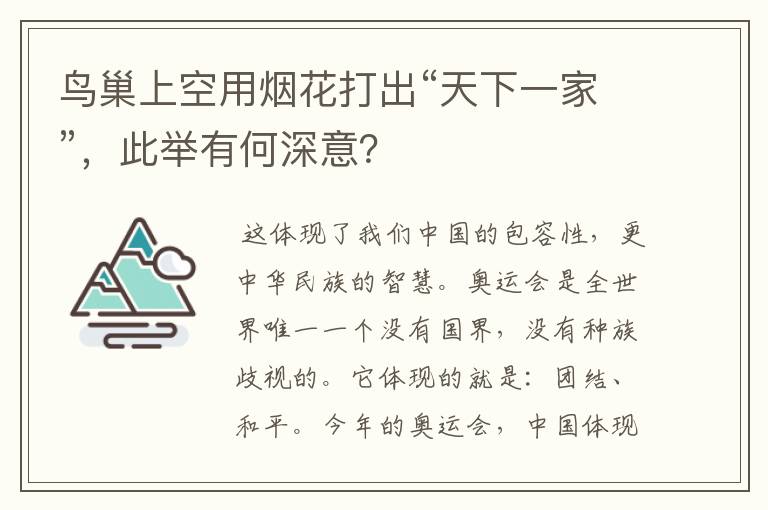 鸟巢上空用烟花打出“天下一家”，此举有何深意?

这体现了我们中国的包容性，更中华民族的智慧。奥运会是全世界唯一一个没有国界，没有种族歧视的。它体现的就是：团结、和平。今年的奥运会，中国体现